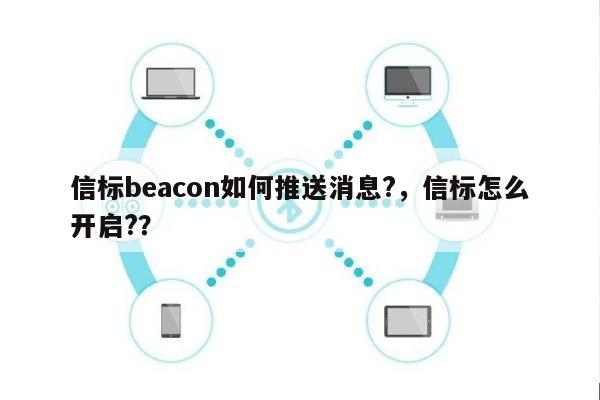 信标beacon如何推送消息?，信标怎么开启??